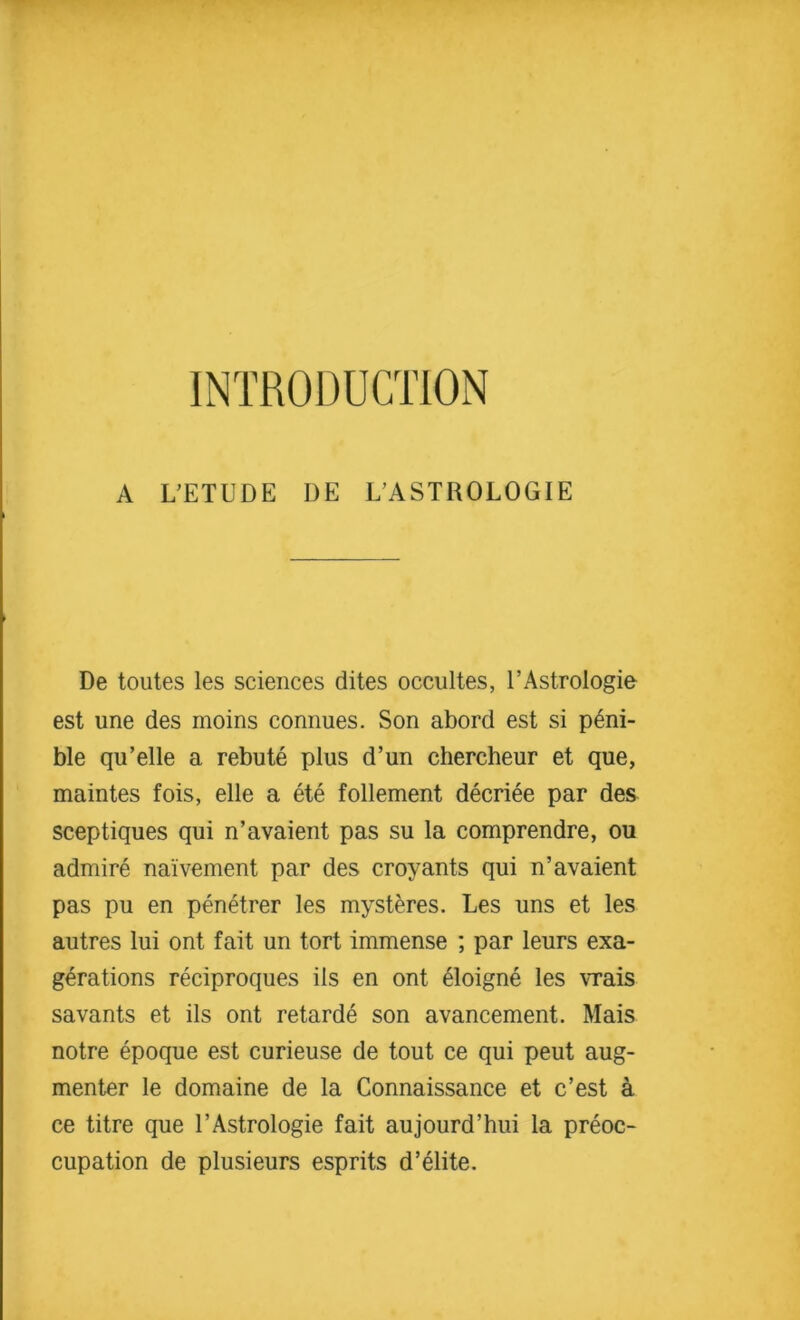 INTRODUCTION

A L'ETUDE DE L'ASTROLOGIE

De toutes les sciences dites occultes, l'Astrologie est une des moins connues. Son abord est si pénible qu'elle a rebuté plus d'un chercheur et que, maintes fois, elle a été follement décriée par des sceptiques qui n'avaient pas su la comprendre, ou admiré naïvement par des croyants qui n'avaient pas pu en pénétrer les mystères. Les uns et les autres lui ont fait un tort immense ; par leurs exagérations réciproques ils en ont éloigné les vrais savants et ils ont retardé son avancement. Mais notre époque est curieuse de tout ce qui peut augmenter le domaine de la Connaissance et c'est à ce titre que l'Astrologie fait aujourd'hui la préoccupation de plusieurs esprits d'élite.